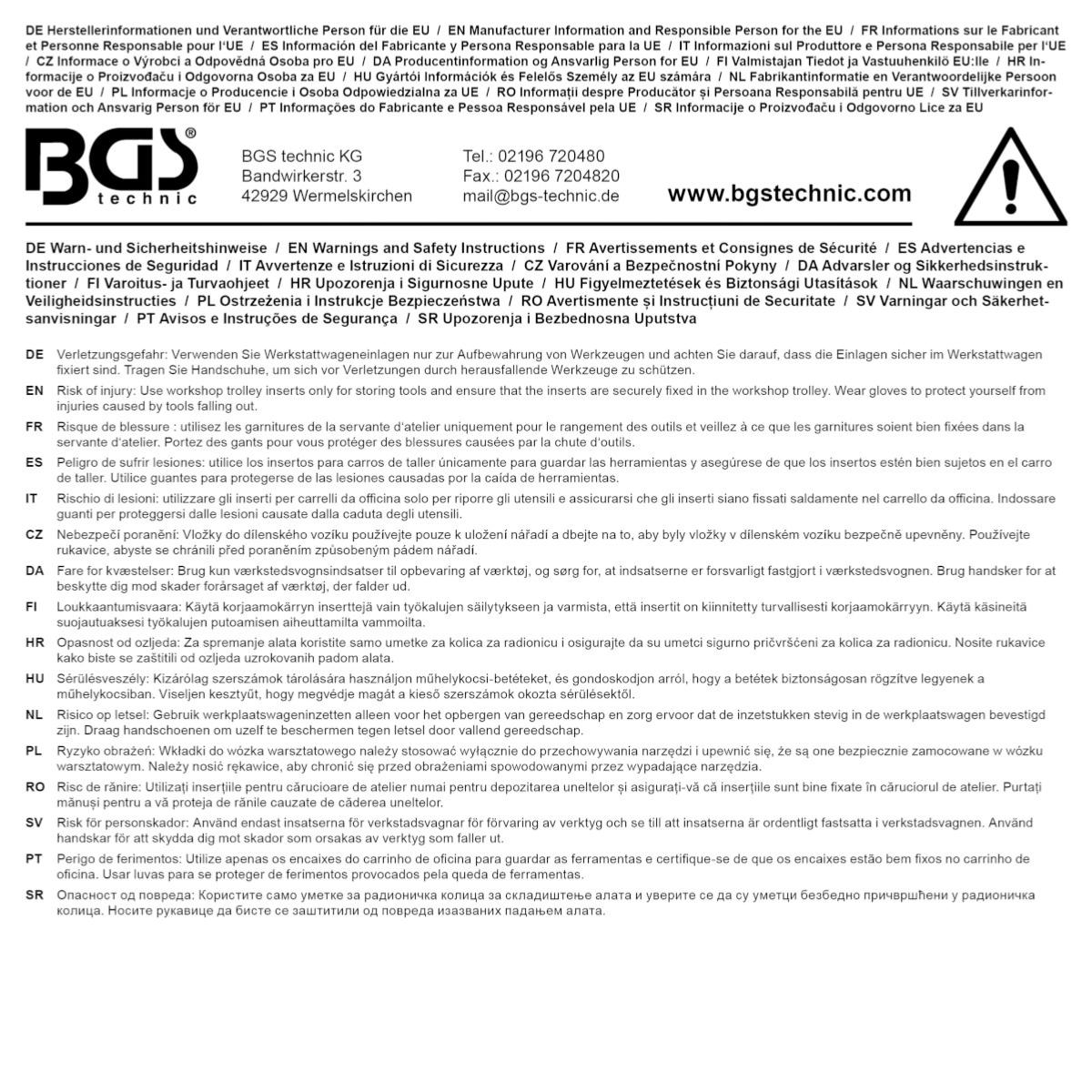 DE Herstellerinformationen und Verantwortliche Person für die EU / EN Manufacturer Information and Responsible Person for the EU / FR Informations sur le Fabricant et Personne Responsable pour l'UE / ES Información del Fabricante y Persona Responsable para la UE / IT Informazioni sul Produttore e Persona Responsabile per l'UE / CZ Informace o Výrobci a Odpovědná Osoba pro EU / DA Producentinformation og Ansvarlig Person for EU / FI Valmistajan Tiedot ja Vastuuhenkilö EU:lle / HR Informacije o Proizvođaču i Odgovorna Osoba za EU / HU Gyártói Információk és Felelős Személy az EU számára / NL Fabrikantinformatie en Verantwoordelijke Persoon voor de EU / PL Informacje o Producencie i Osoba Odpowiedzialna za UE / RO Informații despre Producător și Persoana Responsabilă pentru UE / SV Tillverkarinformation och Ansvarig Person för EU / PT Informações do Fabricante e Pessoa Responsável pela UE / SR Informacije o Proizvođaču i Odgovorno Lice za EU

BGS® technic

BGS technic KG
Bandwirkerstr. 3
42929 Wermelskirchen

Tel.: 02196 720480
Fax.: 02196 7204820
mail@bgs-technic.de

www.bgstechnic.com

DE Warn- und Sicherheitshinweise / EN Warnings and Safety Instructions / FR Avertissements et Consignes de Sécurité / ES Advertencias e Instrucciones de Seguridad / IT Avvertenze e Istruzioni di Sicurezza / CZ Varování a Bezpečnostní Pokyny / DA Advarsler og Sikkerhedsinstruktioner / FI Varoitus- ja Turvaohjeet / HR Upozorenja i Sigurnosne Upute / HU Figyelmeztetések és Biztonsági Utasítások / NL Waarschuwingen en Veiligheidsinstructies / PL Ostrzeżenia i Instrukcje Bezpieczeństwa / RO Avertismente și Instrucțiuni de Securitate / SV Varningar och Säkerhetsanvisningar / PT Avisos e Instruções de Segurança / SR Upozorenja i Bezbednosna Uputstva

DE Verletzungsgefahr: Verwenden Sie Werkstattwageneinlagen nur zur Aufbewahrung von Werkzeugen und achten Sie darauf, dass die Einlagen sicher im Werkstattwagen fixiert sind. Tragen Sie Handschuhe, um sich vor Verletzungen durch herausfallende Werkzeuge zu schützen.

EN Risk of injury: Use workshop trolley inserts only for storing tools and ensure that the inserts are securely fixed in the workshop trolley. Wear gloves to protect yourself from injuries caused by tools falling out.

FR Risque de blessure : utilisez les garnitures de la servante d'atelier uniquement pour le rangement des outils et veillez à ce que les garnitures soient bien fixées dans la servante d'atelier. Portez des gants pour vous protéger des blessures causées par la chute d'outils.

ES Peligro de sufrir lesiones: utilice los insertos para carros de taller únicamente para guardar las herramientas y asegúrese de que los insertos estén bien sujetos en el carro de taller. Utilice guantes para protegerse de las lesiones causadas por la caída de herramientas.

IT Rischio di lesioni: utilizzare gli inserti per carrelli da officina solo per riporre gli utensili e assicurarsi che gli inserti siano fissati saldamente nel carrello da officina. Indossare guanti per proteggersi dalle lesioni causate dalla caduta degli utensili.

CZ Nebezpečí poranění: Vložky do dílenského vozíku používejte pouze k uložení nářadí a dbejte na to, aby byly vložky v dílenském vozíku bezpečně upevněny. Používejte rukavice, abyste se chránili před poraněním způsobeným pádem nářadí.

DA Fare for kvæstelser: Brug kun værkstedsvognsindsatser til opbevaring af værktøj, og sørg for, at indsatserne er forsvarligt fastgjort i værkstedsvognen. Brug handsker for at beskytte dig mod skader forårsaget af værktøj, der falder ud.

FI Loukkaantumisvaara: Käytä korjaamokärryn inserttejä vain työkalujen säilytykseen ja varmista, että insertit on kiinnitetty turvallisesti korjaamokärryyn. Käytä käsineitä suojautuaksesi työkalujen putoamisen aiheuttamilta vammoilta.

HR Opasnost od ozljeda: Za spremanje alata koristite samo umetke za kolica za radionicu i osigurajte da su umetci sigurno pričvršćeni za kolica za radionicu. Nosite rukavice kako biste se zaštitili od ozljeda uzrokovanih padom alata.

HU Sérülésveszély: Kizárólag szerszámok tárolására használjon műhelykocsi-betéteket, és gondoskodjon arról, hogy a betétek biztonságosan rögzítve legyenek a műhelykocsiban. Viseljen kesztyűt, hogy megvédje magát a kieső szerszámok okozta sérülésektől.

NL Risico op letsel: Gebruik werkplaatswageninzetten alleen voor het opbergen van gereedschap en zorg ervoor dat de inzetstukken stevig in de werkplaatswagen bevestigd zijn. Draag handschoenen om uzelf te beschermen tegen letsel door vallend gereedschap.

PL Ryzyko obrażeń: Wkładki do wózka warsztatowego należy stosować wyłącznie do przechowywania narzędzi i upewnić się, że są one bezpiecznie zamocowane w wózku warsztatowym. Należy nosić rękawice, aby chronić się przed obrażeniami spowodowanymi przez wypadające narzędzia.

RO Risc de rănire: Utilizați inserțiile pentru cărucioare de atelier numai pentru depozitarea uneltelor și asigurați-vă că inserțiile sunt bine fixate în căruciorul de atelier. Purtați mănuși pentru a vă proteja de rănile cauzate de căderea uneltelor.

SV Risk för personskador: Använd endast insatserna för verkstadsvagnar för förvaring av verktyg och se till att insatserna är ordentligt fastsatta i verkstadsvagnen. Använd handskar för att skydda dig mot skador som orsakas av verktyg som faller ut.

PT Perigo de ferimentos: Utilize apenas os encaixes do carrinho de oficina para guardar as ferramentas e certifique-se de que os encaixes estão bem fixos no carrinho de oficina. Usar luvas para se proteger de ferimentos provocados pela queda de ferramentas.

SR Опасност од повреда: Користите само уметке за радионичка колица за складиштење алата и уверите се да су уметци безбедно причвршћени у радионичка колица. Носите рукавице да бисте се заштитили од повреда изазваних падањем алата.